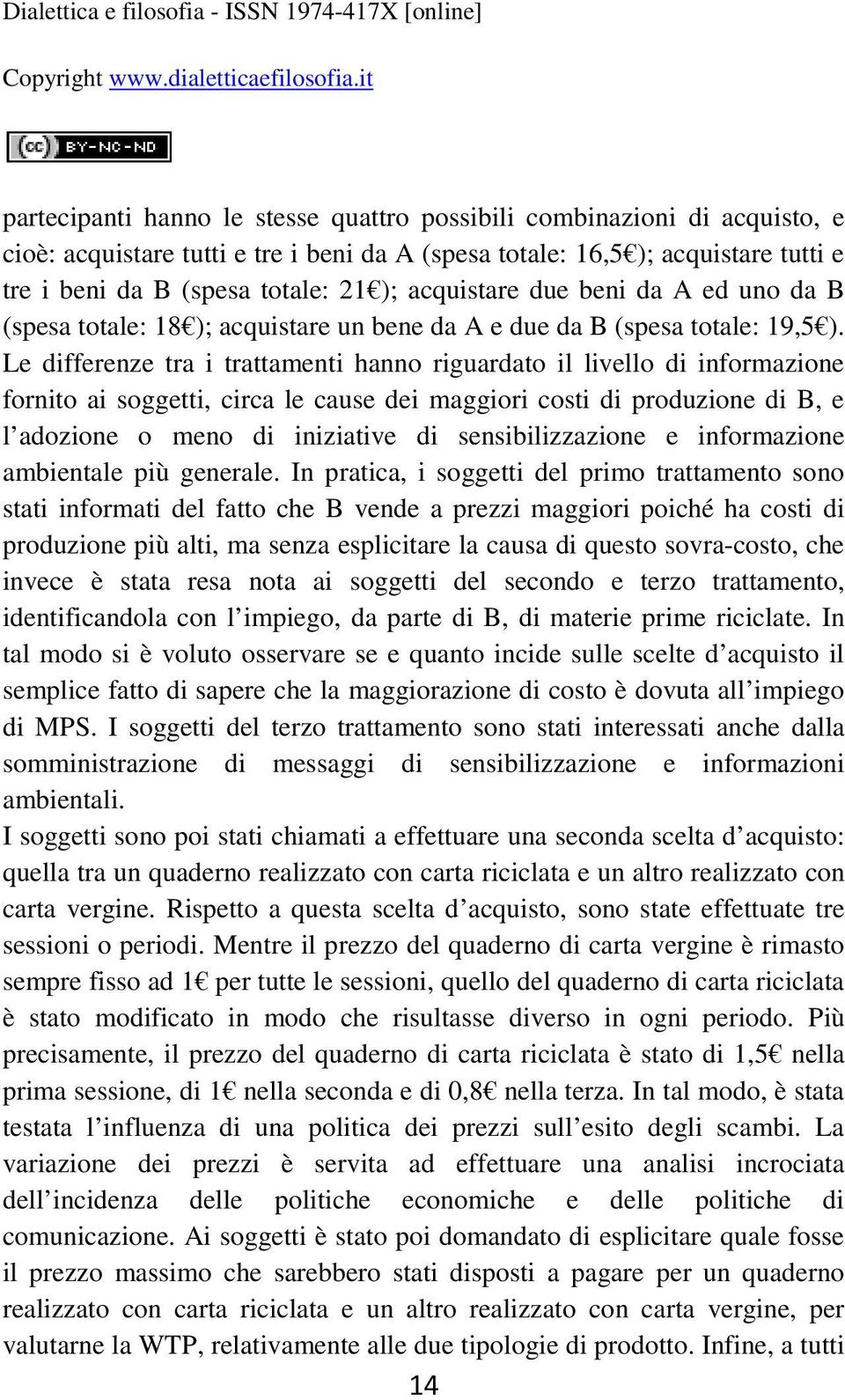 Dialettica e filosofia - ISSN 1974-417X [online]

Copyright www.dialetticaefilosofia.it

BY-NC-ND

partecipanti hanno le stesse quattro possibili combinazioni di acquisto, e cioè: acquistare tutti e tre i beni da A (spesa totale: 16,5€); acquistare tutti e tre i beni da B (spesa totale: 21€); acquistare due beni da A ed uno da B (spesa totale: 18€); acquistare un bene da A e due da B (spesa totale: 19,5€). Le differenze tra i trattamenti hanno riguardato il livello di informazione fornito ai soggetti, circa le cause dei maggiori costi di produzione di B, e l'adozione o meno di iniziative di sensibilizzazione e informazione ambientale più generale. In pratica, i soggetti del primo trattamento sono stati informati del fatto che B vende a prezzi maggiori poiché ha costi di produzione più alti, ma senza esplicitare la causa di questo sovra-costo, che invece è stata resa nota ai soggetti del secondo e terzo trattamento, identificandola con l'impiego, da parte di B, di materie prime riciclate. In tal modo si è voluto osservare se e quanto incide sulle scelte d'acquisto il semplice fatto di sapere che la maggiorazione di costo è dovuta all'impiego di MPS. I soggetti del terzo trattamento sono stati interessati anche dalla somministrazione di messaggi di sensibilizzazione e informazioni ambientali.
I soggetti sono poi stati chiamati a effettuare una seconda scelta d'acquisto: quella tra un quaderno realizzato con carta riciclata e un altro realizzato con carta vergine. Rispetto a questa scelta d'acquisto, sono state effettuate tre sessioni o periodi. Mentre il prezzo del quaderno di carta vergine è rimasto sempre fisso ad 1€ per tutte le sessioni, quello del quaderno di carta riciclata è stato modificato in modo che risultasse diverso in ogni periodo. Più precisamente, il prezzo del quaderno di carta riciclata è stato di 1,5€ nella prima sessione, di 1€ nella seconda e di 0,8€ nella terza. In tal modo, è stata testata l'influenza di una politica dei prezzi sull'esito degli scambi. La variazione dei prezzi è servita ad effettuare una analisi incrociata dell'incidenza delle politiche economiche e delle politiche di comunicazione. Ai soggetti è stato poi domandato di esplicitare quale fosse il prezzo massimo che sarebbero stati disposti a pagare per un quaderno realizzato con carta riciclata e un altro realizzato con carta vergine, per valutarne la WTP, relativamente alle due tipologie di prodotto. Infine, a tutti

14